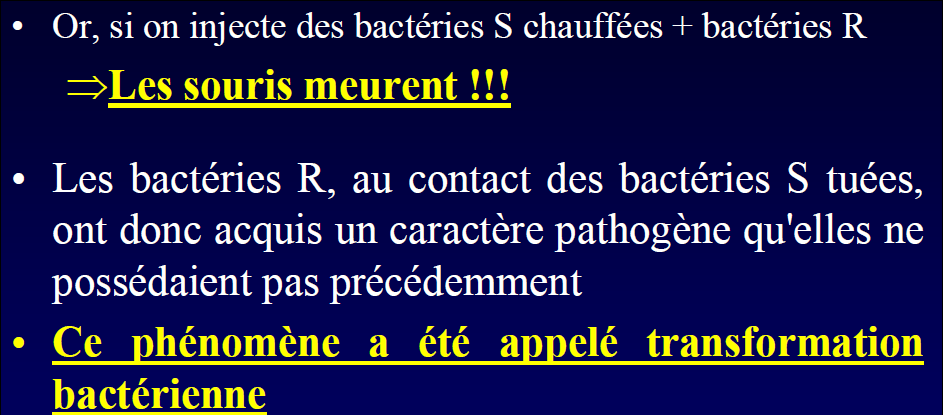 • Or, si on injecte des bactéries S chauffées + bactéries R

⇒Les souris meurent !!!

• Les bactéries R, au contact des bactéries S tuées, ont donc acquis un caractère pathogène qu'elles ne possédaient pas précédemment

• Ce phénomène a été appelé transformation bactérienne